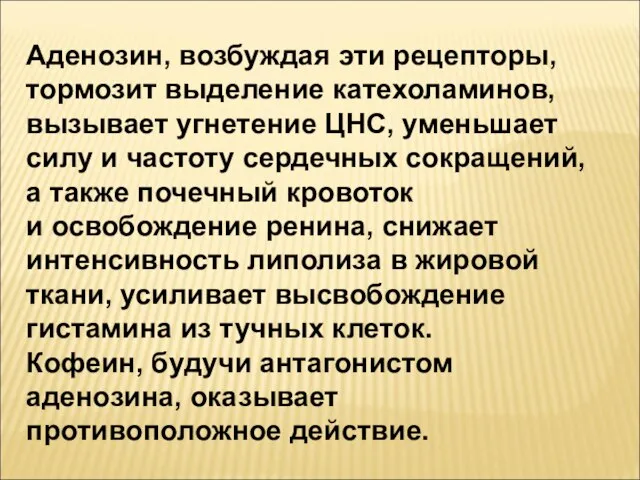 Аденозин, возбуждая эти рецепторы, тормозит выделение катехоламинов, вызывает угнетение ЦНС, уменьшает силу и частоту сердечных сокращений, а также почечный кровоток и освобождение ренина, снижает интенсивность липолиза в жировой ткани, усиливает высвобождение гистамина из тучных клеток.
Кофеин, будучи антагонистом аденозина, оказывает противоположное действие.